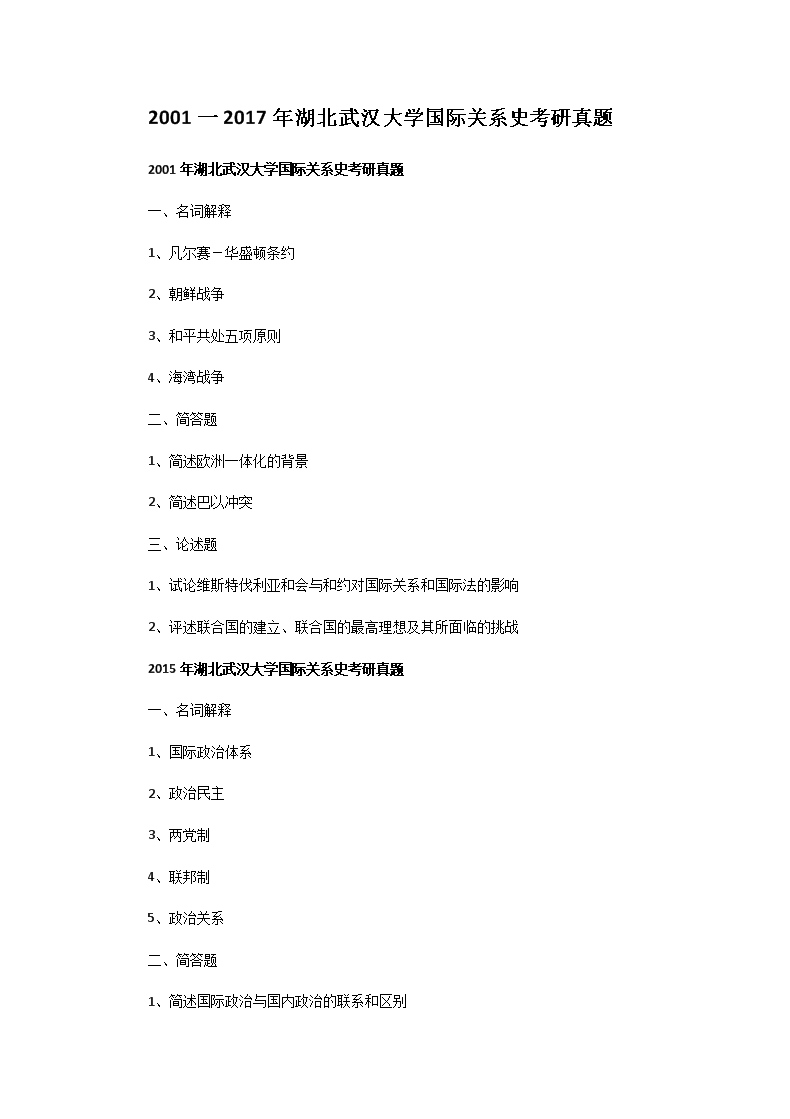 2001 一 2017 年湖北武汉大学国际关系史考研真题

2001 年湖北武汉大学国际关系史考研真题

一、名词解释

1、凡尔赛－华盛顿条约

2、朝鲜战争

3、和平共处五项原则

4、海湾战争

二、简答题

1、简述欧洲一体化的背景

2、简述巴以冲突

三、论述题

1、试论维斯特伐利亚和会与和约对国际关系和国际法的影响

2、评述联合国的建立、联合国的最高理想及其所面临的挑战

2015 年湖北武汉大学国际关系史考研真题

一、名词解释

1、国际政治体系

2、政治民主

3、两党制

4、联邦制

5、政治关系

二、简答题

1、简述国际政治与国内政治的联系和区别